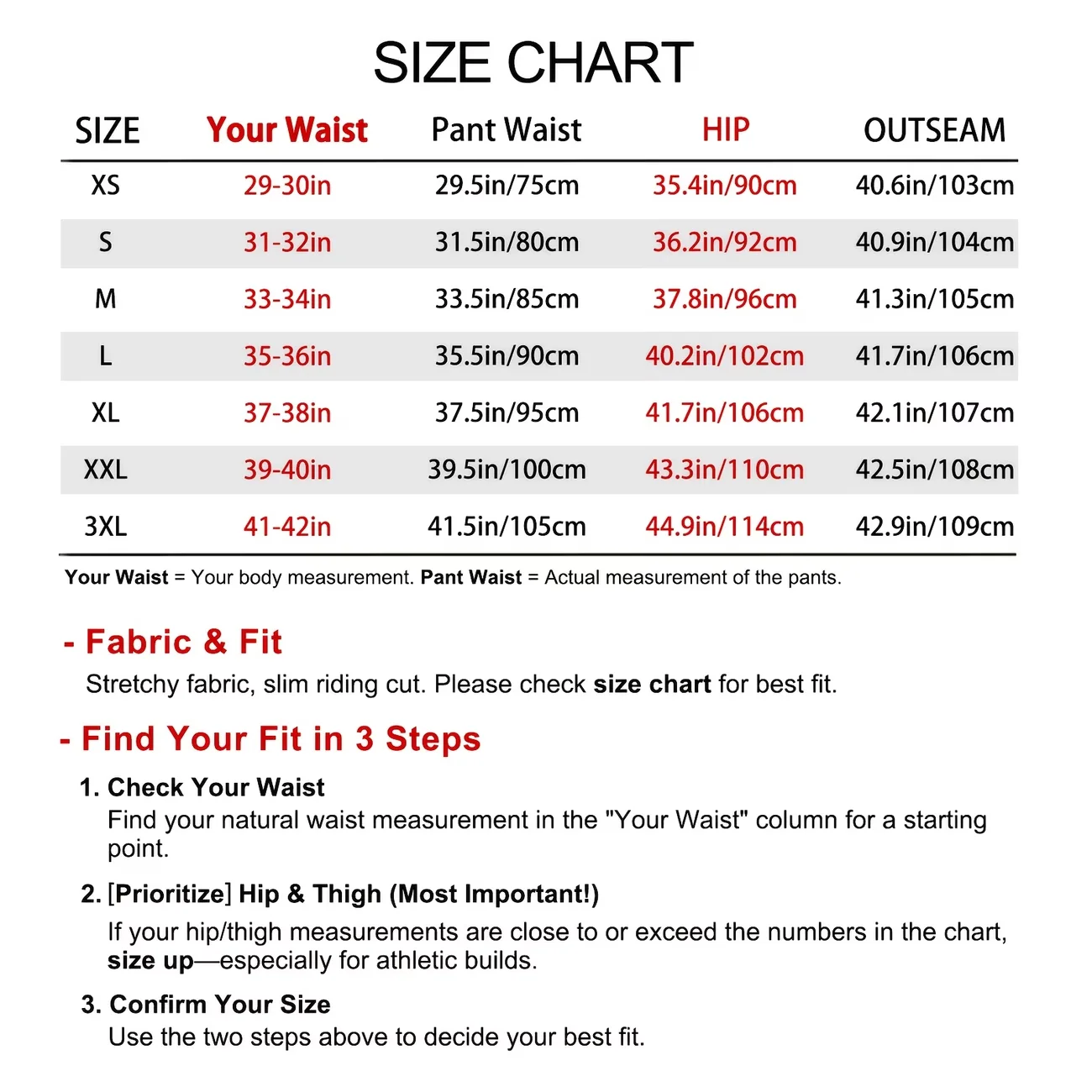 SIZE CHART

| SIZE | Your Waist | Pant Waist | HIP | OUTSEAM |
|---|---|---|---|---|
| XS | 29-30in | 29.5in/75cm | 35.4in/90cm | 40.6in/103cm |
| S | 31-32in | 31.5in/80cm | 36.2in/92cm | 40.9in/104cm |
| M | 33-34in | 33.5in/85cm | 37.8in/96cm | 41.3in/105cm |
| L | 35-36in | 35.5in/90cm | 40.2in/102cm | 41.7in/106cm |
| XL | 37-38in | 37.5in/95cm | 41.7in/106cm | 42.1in/107cm |
| XXL | 39-40in | 39.5in/100cm | 43.3in/110cm | 42.5in/108cm |
| 3XL | 41-42in | 41.5in/105cm | 44.9in/114cm | 42.9in/109cm |

Your Waist = Your body measurement. Pant Waist = Actual measurement of the pants.

- Fabric & Fit
Stretchy fabric, slim riding cut. Please check size chart for best fit.

- Find Your Fit in 3 Steps
1. Check Your Waist
Find your natural waist measurement in the "Your Waist" column for a starting point.

2. [Prioritize] Hip & Thigh (Most Important!)
If your hip/thigh measurements are close to or exceed the numbers in the chart, size up—especially for athletic builds.

3. Confirm Your Size
Use the two steps above to decide your best fit.